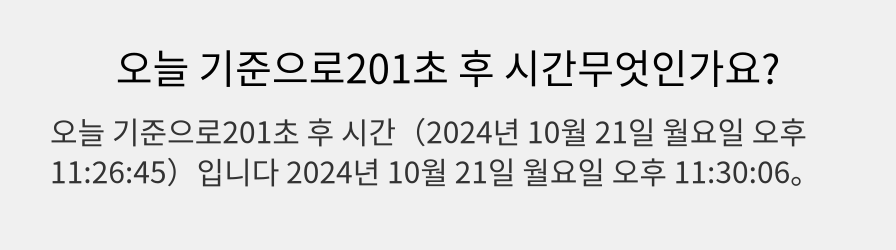 오늘 기준으로201초 후 시간무엇인가요?

오늘 기준으로201초 후 시간（2024년 10월 21일 월요일 오후 11:26:45）입니다 2024년 10월 21일 월요일 오후 11:30:06。